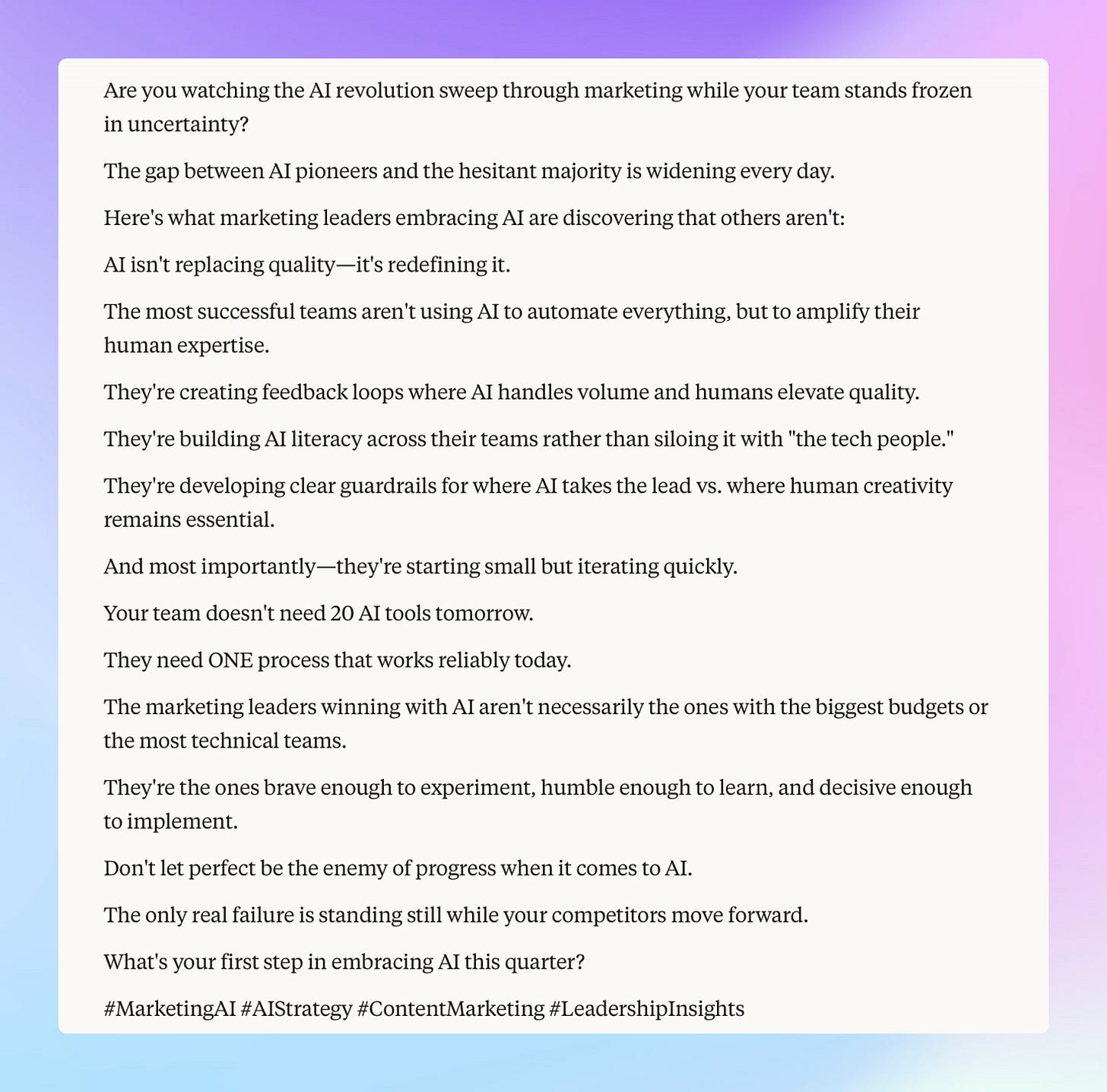 Are you watching the AI revolution sweep through marketing while your team stands frozen in uncertainty?

The gap between AI pioneers and the hesitant majority is widening every day.

Here's what marketing leaders embracing AI are discovering that others aren't:

AI isn't replacing quality—it's redefining it.

The most successful teams aren't using AI to automate everything, but to amplify their human expertise.

They're creating feedback loops where AI handles volume and humans elevate quality.

They're building AI literacy across their teams rather than siloing it with "the tech people."

They're developing clear guardrails for where AI takes the lead vs. where human creativity remains essential.

And most importantly—they're starting small but iterating quickly.

Your team doesn't need 20 AI tools tomorrow.

They need ONE process that works reliably today.

The marketing leaders winning with AI aren't necessarily the ones with the biggest budgets or the most technical teams.

They're the ones brave enough to experiment, humble enough to learn, and decisive enough to implement.

Don't let perfect be the enemy of progress when it comes to AI.

The only real failure is standing still while your competitors move forward.

What's your first step in embracing AI this quarter?

#MarketingAI #AIStrategy #ContentMarketing #LeadershipInsights